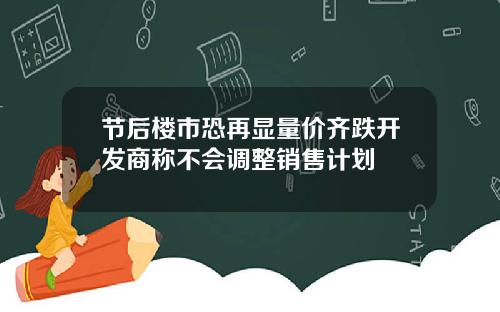 节后楼市恐再显量价齐跌开发商称不会调整销售计划

STAT